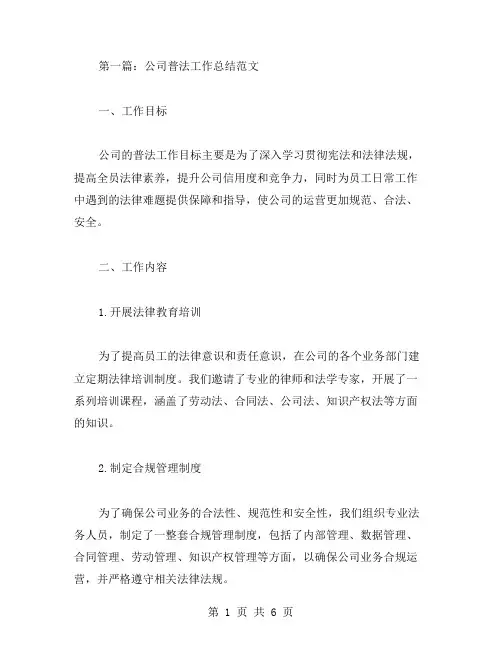 第一篇：公司普法工作总结范文

一、工作目标

公司的普法工作目标主要是为了深入学习贯彻宪法和法律法规，提高全员法律素养，提升公司信用度和竞争力，同时为员工日常工作中遇到的法律难题提供保障和指导，使公司的运营更加规范、合法、安全。

二、工作内容

1.开展法律教育培训

为了提高员工的法律意识和责任意识，在公司的各个业务部门建立定期法律培训制度。我们邀请了专业的律师和法学专家，开展了一系列培训课程，涵盖了劳动法、合同法、公司法、知识产权法等方面的知识。

2.制定合规管理制度

为了确保公司业务的合法性、规范性和安全性，我们组织专业法务人员，制定了一整套合规管理制度，包括了内部管理、数据管理、合同管理、劳动管理、知识产权管理等方面，以确保公司业务合规运营，并严格遵守相关法律法规。

第 1 页 共 6 页